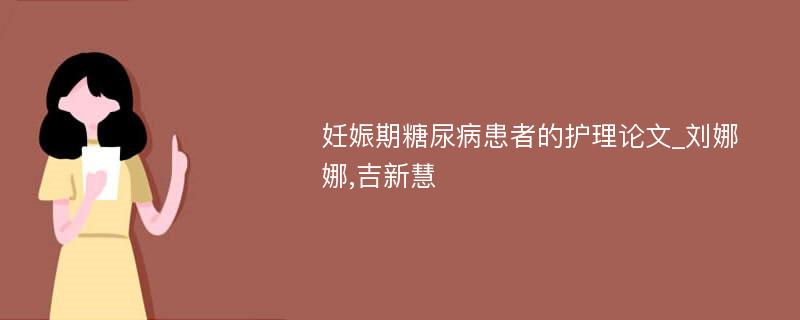 妊娠期糖尿病患者的护理论文_刘娜娜,吉新慧